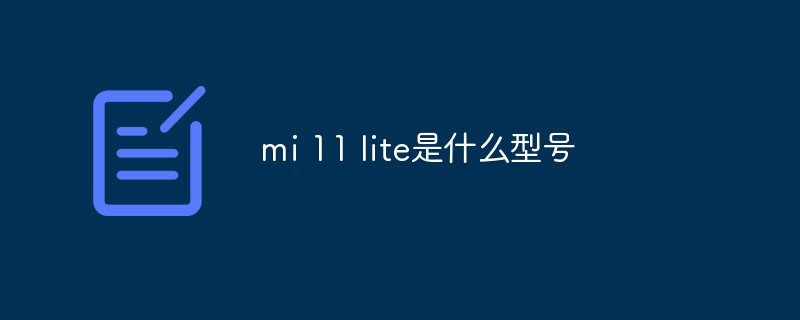 mi 11 lite是什么型号